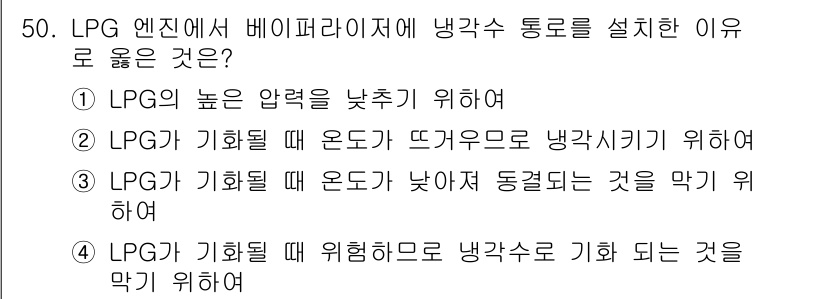 50. LPG 엔진에서 베이퍼라이저에 냉각수 통로를 설치한 이유로 옳은 것은?

① LPG의 높은 압력을 낮추기 위하여

② LPG가 기화될 때 온도가 뜨거우므로 냉각시키기 위하여

③ LPG가 기화될 때 온도가 낮아져 동결되는 것을 막기 위하여

④ LPG가 기화될 때 위험하므로 냉각수로 기화 되는 것을 막기 위하여